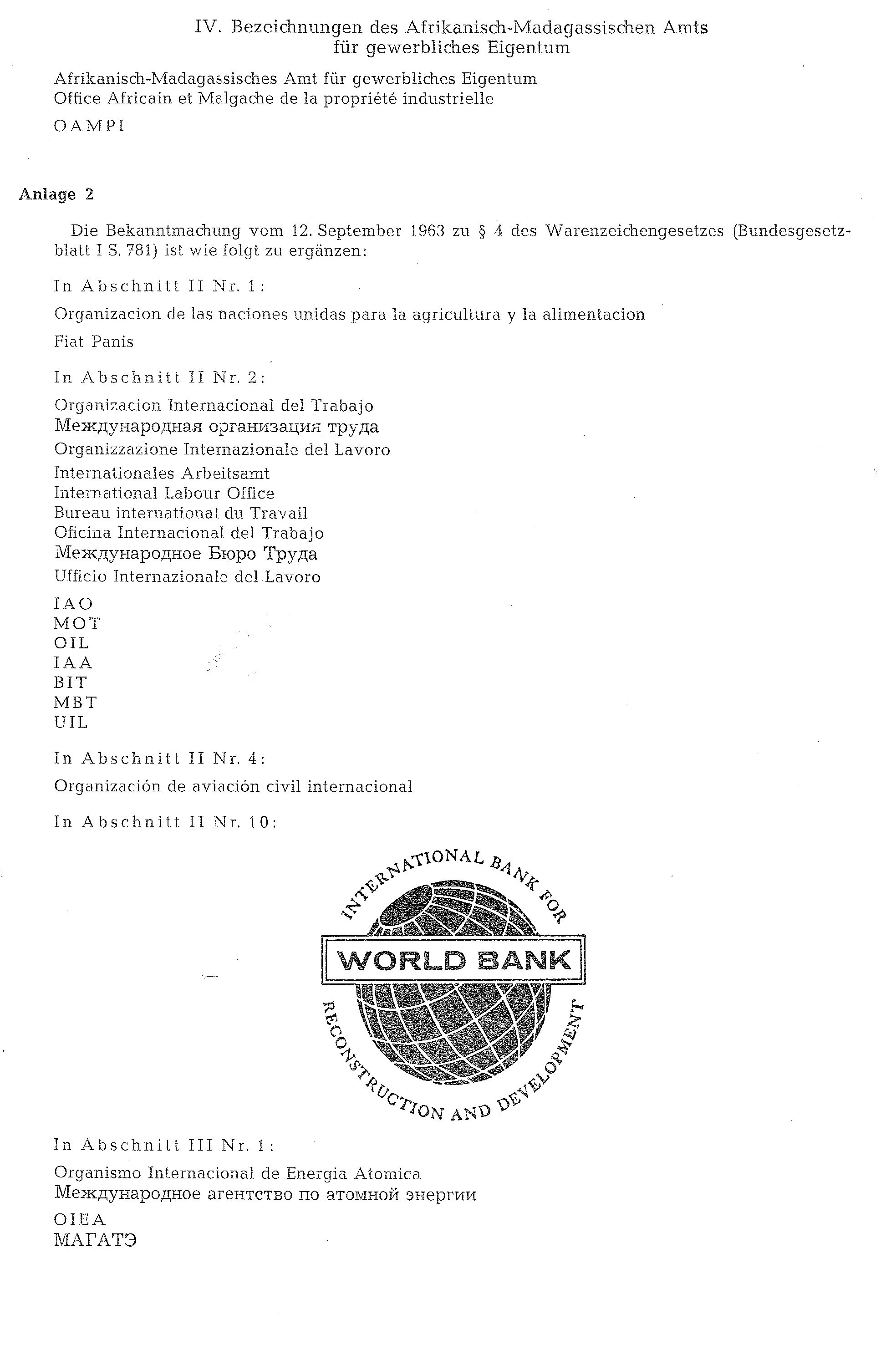 IV. Bezeichnungen des Afrikanisch-Madagassischen Amts für gewerbliches Eigentum

Afrikanisch-Madagassisches Amt für gewerbliches Eigentum
Office Africain et Malgache de la propriété industrielle

OAMPI

Anlage 2

Die Bekanntmachung vom 12. September 1963 zu § 4 des Warenzeichengesetzes (Bundesgesetzblatt I S. 781) ist wie folgt zu ergänzen:

In Abschnitt II Nr. 1:

Organizacion de las naciones unidas para la agricultura y la alimentacion

Fiat Panis

In Abschnitt II Nr. 2:

Organizacion Internacional del Trabajo
Международная организация труда
Organizzazione Internazionale del Lavoro

Internationales Arbeitsamt
International Labour Office
Bureau international du Travail
Oficina Internacional del Trabajo
Международное Бюро Труда
Ufficio Internazionale del Lavoro

IAO
MOT
OIL
IAA
BIT
MBT
UIL

In Abschnitt II Nr. 4:

Organización de aviación civil internacional

In Abschnitt II Nr. 10:

INTERNATIONAL BANK FOR
WORLD BANK
RECONSTRUCTION AND DEVELOPMENT

In Abschnitt III Nr. 1:

Organismo Internacional de Energia Atomica
Международное агентство по атомной энергии

OIEA
МАГАТЭ